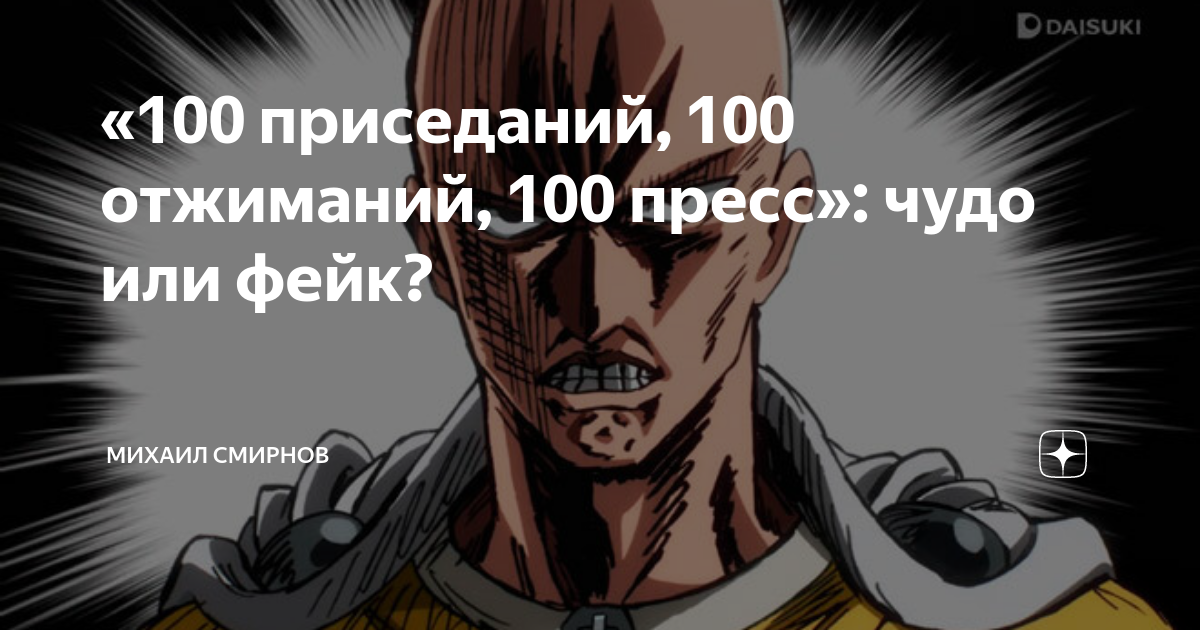 DAISUKI

«100 приседаний, 100 отжиманий, 100 пресс»: чудо или фейк?

МИХАИЛ СМИРНОВ